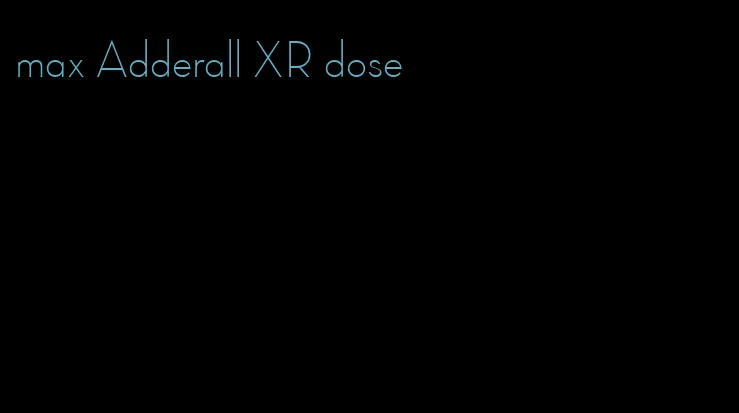 max Adderall XR dose